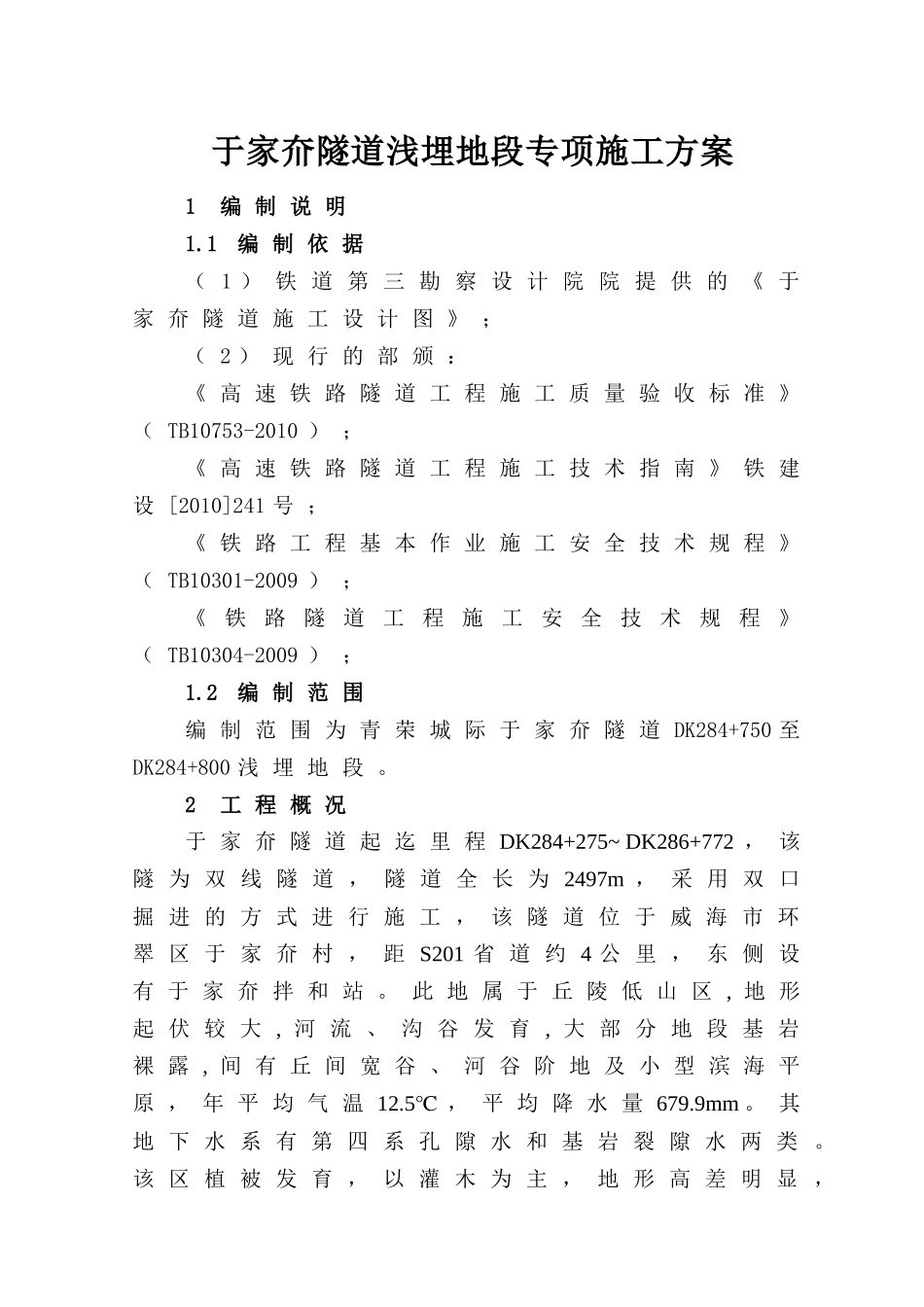 于家夼隧道浅埋地段专项施工方案

1 编制说明

1.1 编制依据

（1）铁道第三勘察设计院院提供的《于家夼隧道施工设计图》；

（2）现行的部颁：

《高速铁路隧道工程施工质量验收标准》（TB10753-2010）；

《高速铁路隧道工程施工技术指南》铁建设[2010]241号；

《铁路工程基本作业施工安全技术规程》（TB10301-2009）；

《铁路隧道工程施工安全技术规程》（TB10304-2009）；

1.2 编制范围

编制范围为青荣城际于家夼隧道DK284+750至DK284+800浅埋地段。

2 工程概况

于家夼隧道起迄里程DK284+275~DK286+772，该隧为双线隧道，隧道全长为2497m，采用双口掘进的方式进行施工，该隧道位于威海市环翠区于家夼村，距S201省道约4公里，东侧设有于家夼拌和站。此地属于丘陵低山区，地形起伏较大，河流、沟谷发育，大部分地段基岩裸露，间有丘间宽谷、河谷阶地及小型滨海平原，年平均气温12.5℃，平均降水量679.9mm。其地下水系有第四系孔隙水和基岩裂隙水两类。该区植被发育，以灌木为主，地形高差明显，